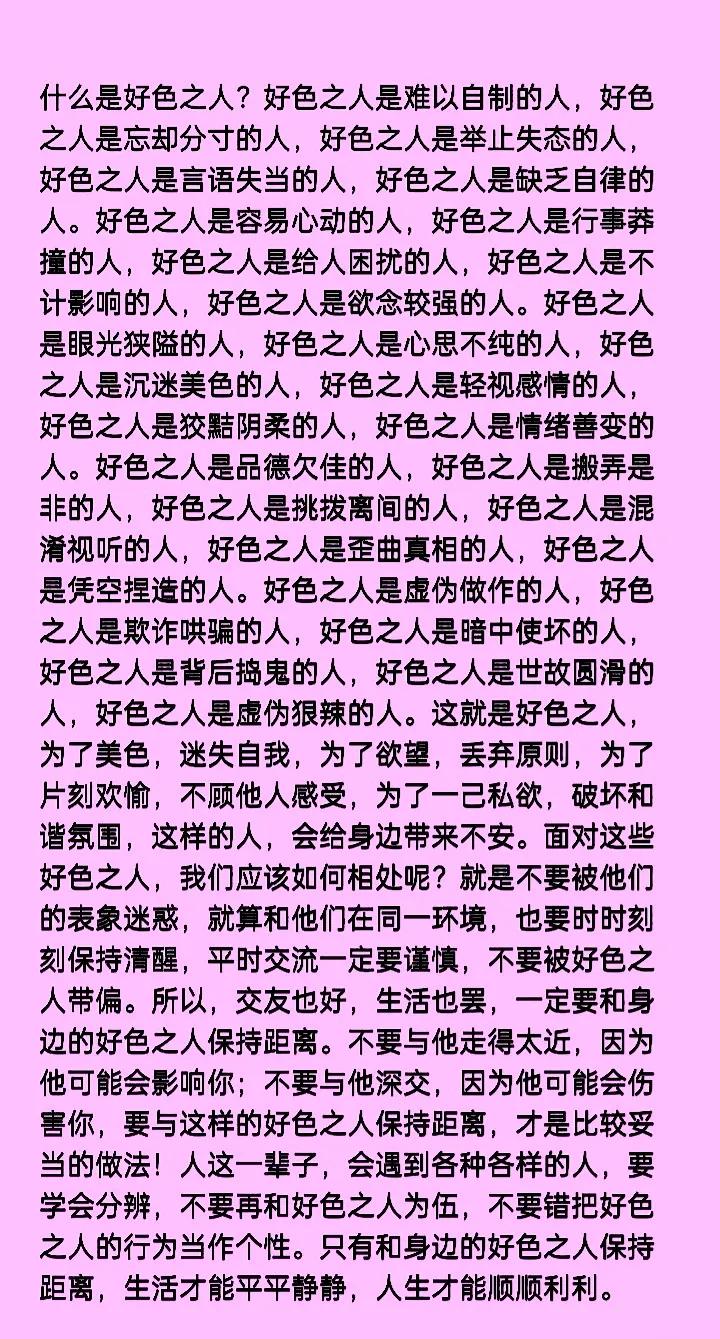 什么是好色之人？好色之人是难以自制的人，好色之人是忘却分寸的人，好色之人是举止失态的人，好色之人是言语失当的人，好色之人是缺乏自律的人。好色之人是容易心动的人，好色之人是行事莽撞的人，好色之人是给人困扰的人，好色之人是不计影响的人，好色之人是欲念较强的人。好色之人是眼光狭隘的人，好色之人是心思不纯的人，好色之人是沉迷美色的人，好色之人是轻视感情的人，好色之人是狡黠阴柔的人，好色之人是情绪善变的人。好色之人是品德欠佳的人，好色之人是搬弄是非的人，好色之人是挑拨离间的人，好色之人是混淆视听的人，好色之人是歪曲真相的人，好色之人是凭空捏造的人。好色之人是虚伪做作的人，好色之人是欺诈哄骗的人，好色之人是暗中使坏的人，好色之人是背后捣鬼的人，好色之人是世故圆滑的人，好色之人是虚伪狠辣的人。这就是好色之人，为了美色，迷失自我，为了欲望，丢弃原则，为了片刻欢愉，不顾他人感受，为了一己私欲，破坏和谐氛围，这样的人，会给身边带来不安。面对这些好色之人，我们应该如何相处呢？就是不要被他们的表象迷惑，就算和他们在同一环境，也要时时刻刻保持清醒，平时交流一定要谨慎，不要被好色之人带偏。所以，交友也好，生活也罢，一定要和身边的好色之人保持距离。不要与他走得太近，因为他可能会影响你；不要与他深交，因为他可能会伤害你，要与这样的好色之人保持距离，才是比较妥当的做法！人这一辈子，会遇到各种各样的人，要学会分辨，不要再和好色之人为伍，不要错把好色之人的行为当作个性。只有和身边的好色之人保持距离，生活才能平平静静，人生才能顺顺利利。